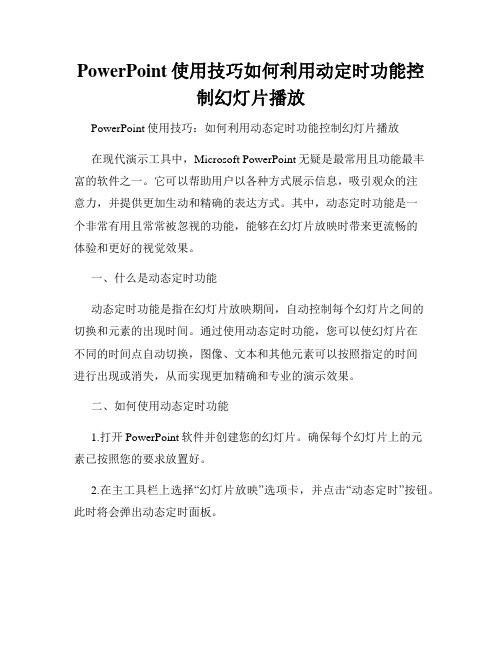 PowerPoint 使用技巧如何利用动定时功能控制幻灯片播放

PowerPoint 使用技巧：如何利用动态定时功能控制幻灯片播放

在现代演示工具中，Microsoft PowerPoint 无疑是最常用且功能最丰富的软件之一。它可以帮助用户以各种方式展示信息，吸引观众的注意力，并提供更加生动和精确的表达方式。其中，动态定时功能是一个非常有用且常常被忽视的功能，能够在幻灯片放映时带来更流畅的体验和更好的视觉效果。

一、什么是动态定时功能

动态定时功能是指在幻灯片放映期间，自动控制每个幻灯片之间的切换和元素的出现时间。通过使用动态定时功能，您可以使幻灯片在不同的时间点自动切换，图像、文本和其他元素可以按照指定的时间进行出现或消失，从而实现更加精确和专业的演示效果。

二、如何使用动态定时功能

1.打开 PowerPoint 软件并创建您的幻灯片。确保每个幻灯片上的元素已按照您的要求放置好。

2.在主工具栏上选择“幻灯片放映”选项卡，并点击“动态定时”按钮。此时将会弹出动态定时面板。